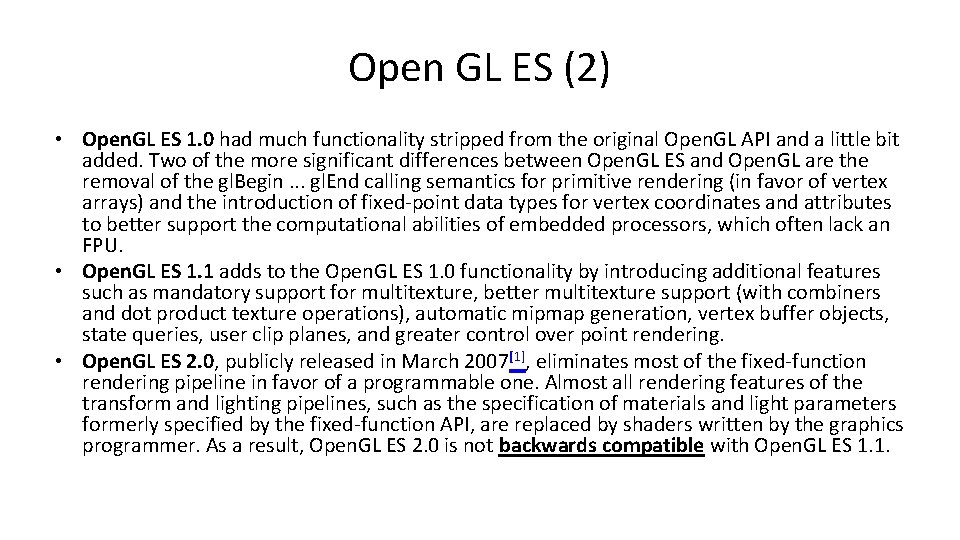 Open GL ES (2)

• OpenGL ES 1.0 had much functionality stripped from the original OpenGL API and a little bit added. Two of the more significant differences between OpenGL ES and OpenGL are the removal of the glBegin ... glEnd calling semantics for primitive rendering (in favor of vertex arrays) and the introduction of fixed-point data types for vertex coordinates and attributes to better support the computational abilities of embedded processors, which often lack an FPU.
• OpenGL ES 1.1 adds to the OpenGL ES 1.0 functionality by introducing additional features such as mandatory support for multitexture, better multitexture support (with combiners and dot product texture operations), automatic mipmap generation, vertex buffer objects, state queries, user clip planes, and greater control over point rendering.
• OpenGL ES 2.0, publicly released in March 2007[1], eliminates most of the fixed-function rendering pipeline in favor of a programmable one. Almost all rendering features of the transform and lighting pipelines, such as the specification of materials and light parameters formerly specified by the fixed-function API, are replaced by shaders written by the graphics programmer. As a result, OpenGL ES 2.0 is not backwards compatible with OpenGL ES 1.1.